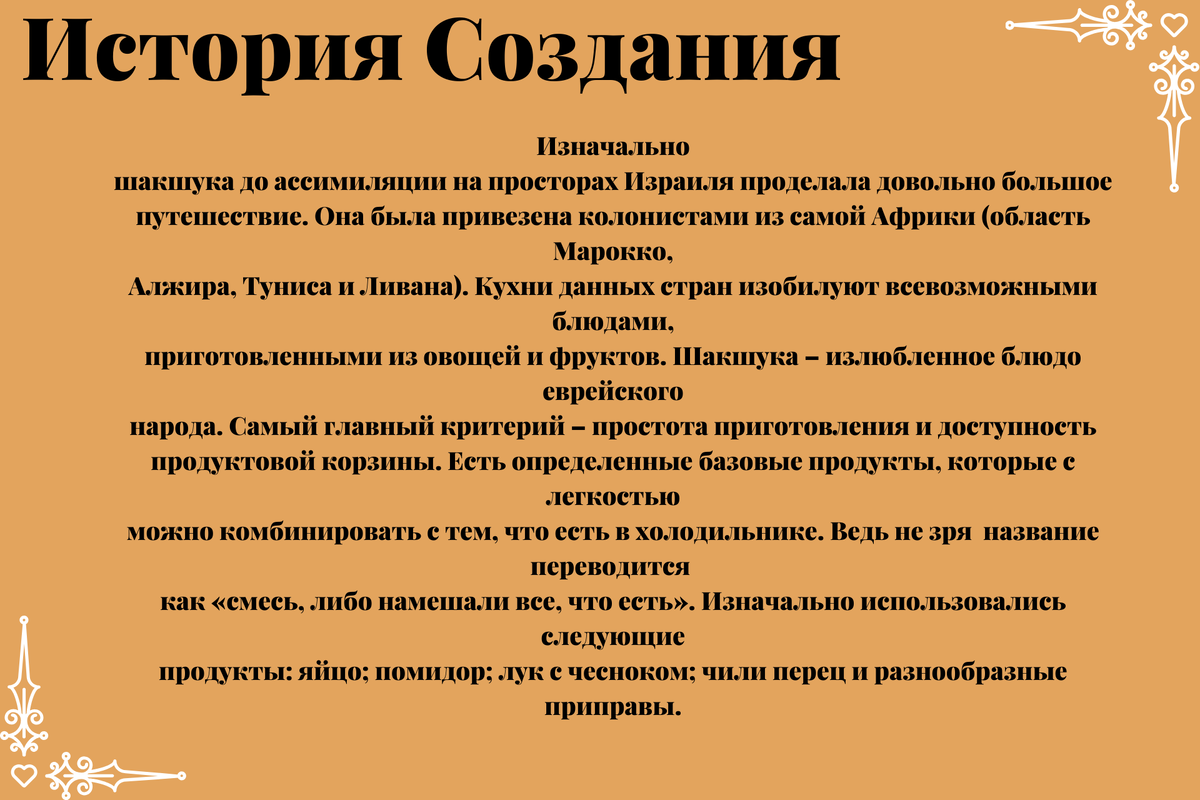 История Создания

Изначально шакшука до ассимиляции на просторах Израиля проделала довольно большое путешествие. Она была привезена колонистами из самой Африки (область Марокко, Алжира, Туниса и Ливана). Кухни данных стран изобилуют всевозможными блюдами, приготовленными из овощей и фруктов. Шакшука – излюбленное блюдо еврейского народа. Самый главный критерий – простота приготовления и доступность продуктовой корзины. Есть определенные базовые продукты, которые с легкостью можно комбинировать с тем, что есть в холодильнике. Ведь не зря название переводится как «смесь, либо намешали все, что есть». Изначально использовались следующие продукты: яйцо; помидор; лук с чесноком; чили перец и разнообразные приправы.